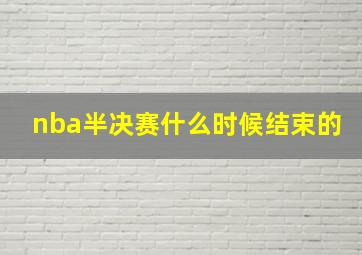 nba半决赛什么时候结束的